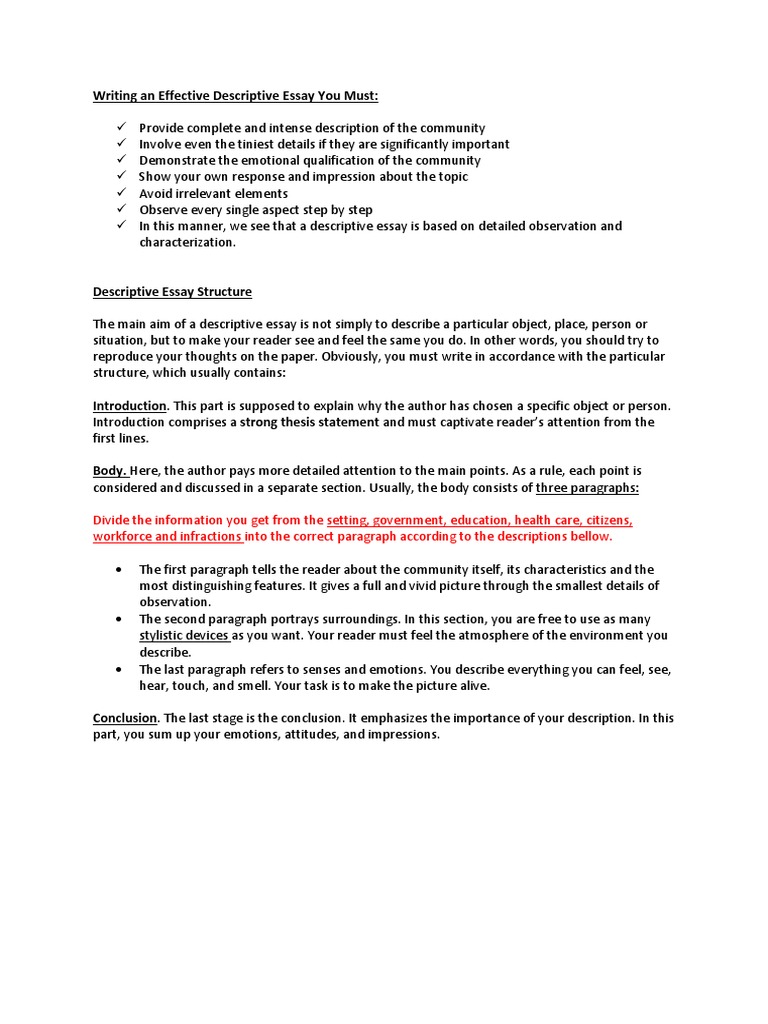 Writing an Effective Descriptive Essay You Must:

✓ Provide complete and intense description of the community
✓ Involve even the tiniest details if they are significantly important
✓ Demonstrate the emotional qualification of the community
✓ Show your own response and impression about the topic
✓ Avoid irrelevant elements
✓ Observe every single aspect step by step
✓ In this manner, we see that a descriptive essay is based on detailed observation and characterization.

Descriptive Essay Structure

The main aim of a descriptive essay is not simply to describe a particular object, place, person or situation, but to make your reader see and feel the same you do. In other words, you should try to reproduce your thoughts on the paper. Obviously, you must write in accordance with the particular structure, which usually contains:

Introduction. This part is supposed to explain why the author has chosen a specific object or person. Introduction comprises a strong thesis statement and must captivate reader's attention from the first lines.

Body. Here, the author pays more detailed attention to the main points. As a rule, each point is considered and discussed in a separate section. Usually, the body consists of three paragraphs:

Divide the information you get from the setting, government, education, health care, citizens, workforce and infractions into the correct paragraph according to the descriptions bellow.

• The first paragraph tells the reader about the community itself, its characteristics and the most distinguishing features. It gives a full and vivid picture through the smallest details of observation.
• The second paragraph portrays surroundings. In this section, you are free to use as many stylistic devices as you want. Your reader must feel the atmosphere of the environment you describe.
• The last paragraph refers to senses and emotions. You describe everything you can feel, see, hear, touch, and smell. Your task is to make the picture alive.

Conclusion. The last stage is the conclusion. It emphasizes the importance of your description. In this part, you sum up your emotions, attitudes, and impressions.